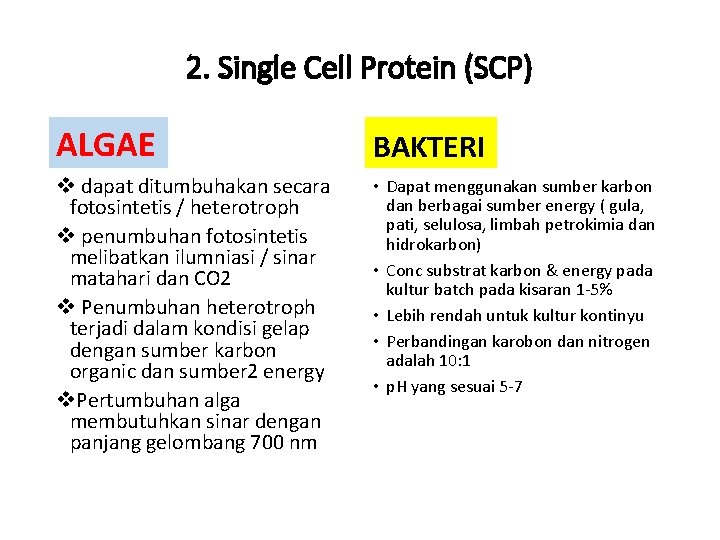 2. Single Cell Protein (SCP)

ALGAE

❖ dapat ditumbuhakan secara fotosintetis / heterotroph

❖ penumbuhan fotosintetis melibatkan ilumniasi / sinar matahari dan CO2

❖ Penumbuhan heterotroph terjadi dalam kondisi gelap dengan sumber karbon organic dan sumber2 energy

❖Pertumbuhan alga membutuhkan sinar dengan panjang gelombang 700 nm

BAKTERI

• Dapat menggunakan sumber karbon dan berbagai sumber energy ( gula, pati, selulosa, limbah petrokimia dan hidrokarbon)

• Conc substrat karbon & energy pada kultur batch pada kisaran 1-5%

• Lebih rendah untuk kultur kontinyu

• Perbandingan karobon dan nitrogen adalah 10:1

• pH yang sesuai 5-7